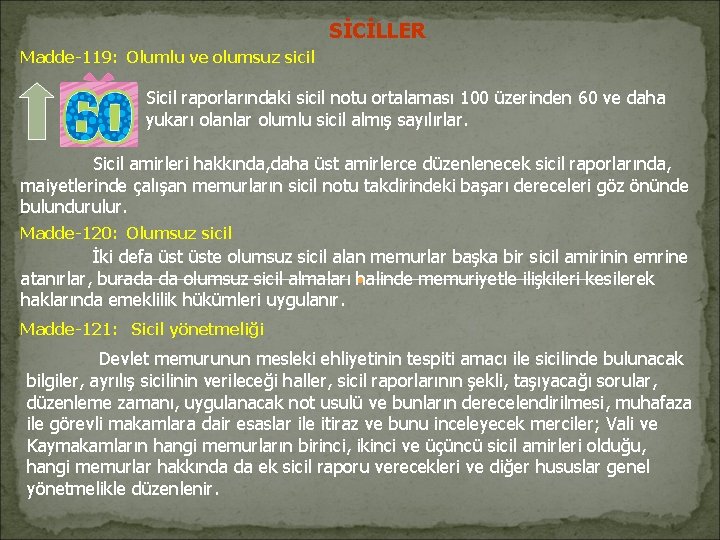 SİCİLLER

Madde-119: Olumlu ve olumsuz sicil

60

Sicil raporlarındaki sicil notu ortalaması 100 üzerinden 60 ve daha yukarı olanlar olumlu sicil almış sayılırlar.

Sicil amirleri hakkında,daha üst amirlerce düzenlenecek sicil raporlarında, maiyetlerinde çalışan memurların sicil notu takdirindeki başarı dereceleri göz önünde bulundurulur.

Madde-120: Olumsuz sicil

İki defa üst üste olumsuz sicil alan memurlar başka bir sicil amirinin emrine atanırlar, burada da olumsuz sicil almaları halinde memuriyetle ilişkileri kesilerek haklarında emeklilik hükümleri uygulanır.

Madde-121: Sicil yönetmeliği

Devlet memurunun mesleki ehliyetinin tespiti amacı ile sicilinde bulunacak bilgiler, ayrılış sicilinin verileceği haller, sicil raporlarının şekli, taşıyacağı sorular, düzenleme zamanı, uygulanacak not usulü ve bunların derecelendirilmesi, muhafaza ile görevli makamlara dair esaslar ile itiraz ve bunu inceleyecek merciler; Vali ve Kaymakamların hangi memurların birinci, ikinci ve üçüncü sicil amirleri olduğu, hangi memurlar hakkında da ek sicil raporu verecekleri ve diğer hususlar genel yönetmelikle düzenlenir.